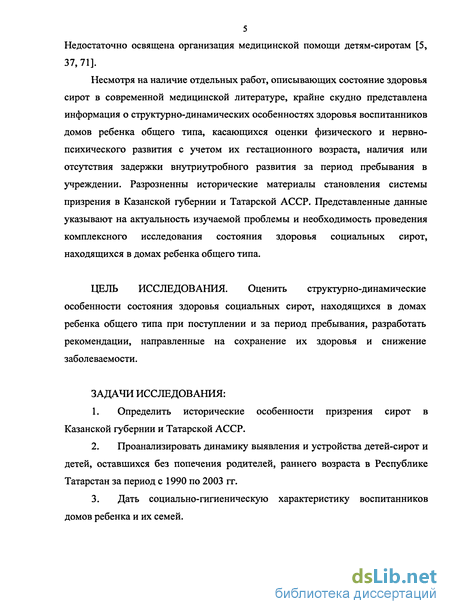 5

Недостаточно освящена организация медицинской помощи детям-сиротам [5, 37, 71].

Несмотря на наличие отдельных работ, описывающих состояние здоровья сирот в современной медицинской литературе, крайне скудно представлена информация о структурно-динамических особенностях здоровья воспитанников домов ребенка общего типа, касающихся оценки физического и нервно-психического развития с учетом их гестационного возраста, наличия или отсутствия задержки внутриутробного развития за период пребывания в учреждении. Разрозненны исторические материалы становления системы призрения в Казанской губернии и Татарской АССР. Представленные данные указывают на актуальность изучаемой проблемы и необходимость проведения комплексного исследования состояния здоровья социальных сирот, находящихся в домах ребенка общего типа.

ЦЕЛЬ ИССЛЕДОВАНИЯ. Оценить структурно-динамические особенности состояния здоровья социальных сирот, находящихся в домах ребенка общего типа при поступлении и за период пребывания, разработать рекомендации, направленные на сохранение их здоровья и снижение заболеваемости.

ЗАДАЧИ ИССЛЕДОВАНИЯ:

1. Определить исторические особенности призрения сирот в Казанской губернии и Татарской АССР.

2. Проанализировать динамику выявления и устройства детей-сирот и детей, оставшихся без попечения родителей, раннего возраста в Республике Татарстан за период с 1990 по 2003 гг.

3. Дать социально-гигиеническую характеристику воспитанников домов ребенка и их семей.

dsLib.net
библиотека диссертаций